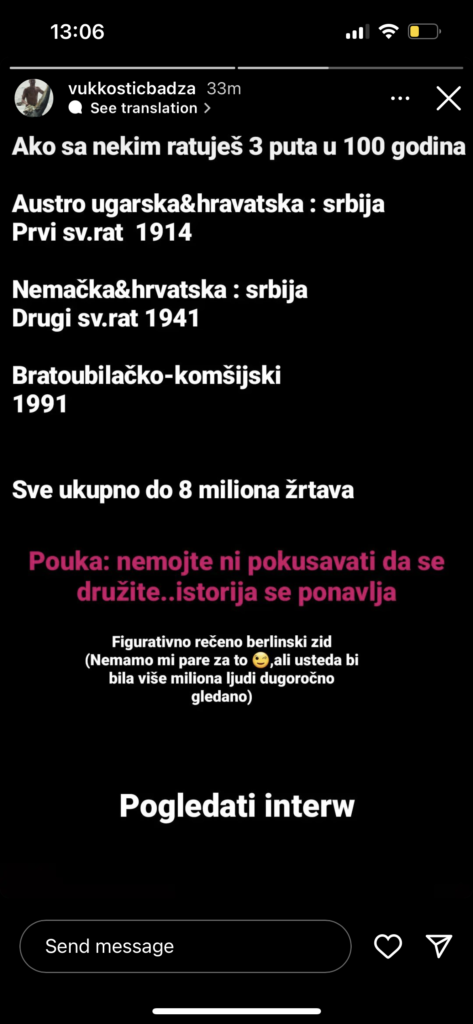 13:06

vukkosticbadza 33m
See translation >

Ako sa nekim ratuješ 3 puta u 100 godina

Austro ugarska&hravatska : srbija
Prvi sv.rat 1914

Nemačka&hrvatska : srbija
Drugi sv.rat 1941

Bratoubilačko-komšijski
1991

Sve ukupno do 8 miliona žrtava

Pouka: nemojte ni pokusavati da se družite..istorija se ponavlja

Figurativno rečeno berlinski zid
(Nemamo mi pare za to 😉,ali usteda bi bila više miliona ljudi dugoročno gledano)

Pogledati interw

Send message